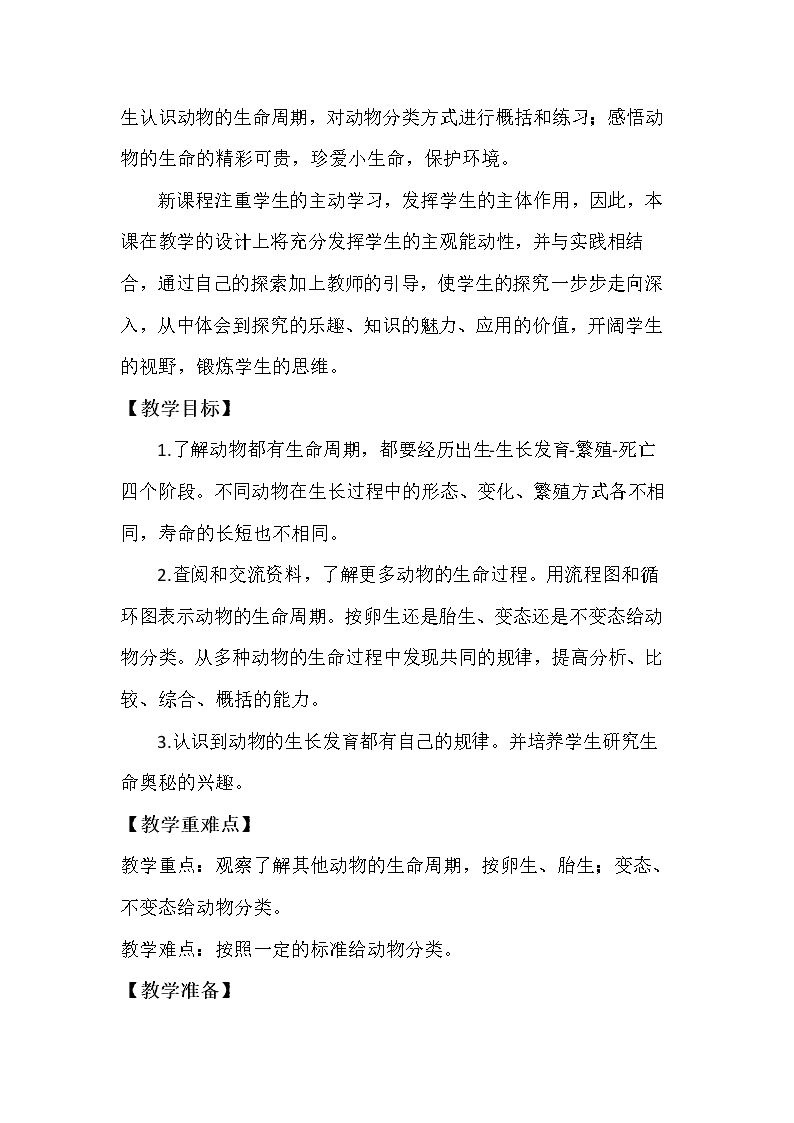 生认识动物的生命周期，对动物分类方式进行概括和练习；感悟动物的生命的精彩可贵，珍爱小生命，保护环境。

新课程注重学生的主动学习，发挥学生的主体作用，因此，本课在教学的设计上将充分发挥学生的主观能动性，并与实践相结合，通过自己的探索加上教师的引导，使学生的探究一步步走向深入，从中体会到探究的乐趣、知识的魅力、应用的价值，开阔学生的视野，锻炼学生的思维。

【教学目标】

1.了解动物都有生命周期，都要经历出生-生长发育-繁殖-死亡四个阶段。不同动物在生长过程中的形态、变化、繁殖方式各不相同，寿命的长短也不相同。

2.查阅和交流资料，了解更多动物的生命过程。用流程图和循环图表示动物的生命周期。按卵生还是胎生、变态还是不变态给动物分类。从多种动物的生命过程中发现共同的规律，提高分析、比较、综合、概括的能力。

3.认识到动物的生长发育都有自己的规律。并培养学生研究生命奥秘的兴趣。

【教学重难点】

教学重点：观察了解其他动物的生命周期，按卵生、胎生；变态、不变态给动物分类。

教学难点：按照一定的标准给动物分类。

【教学准备】